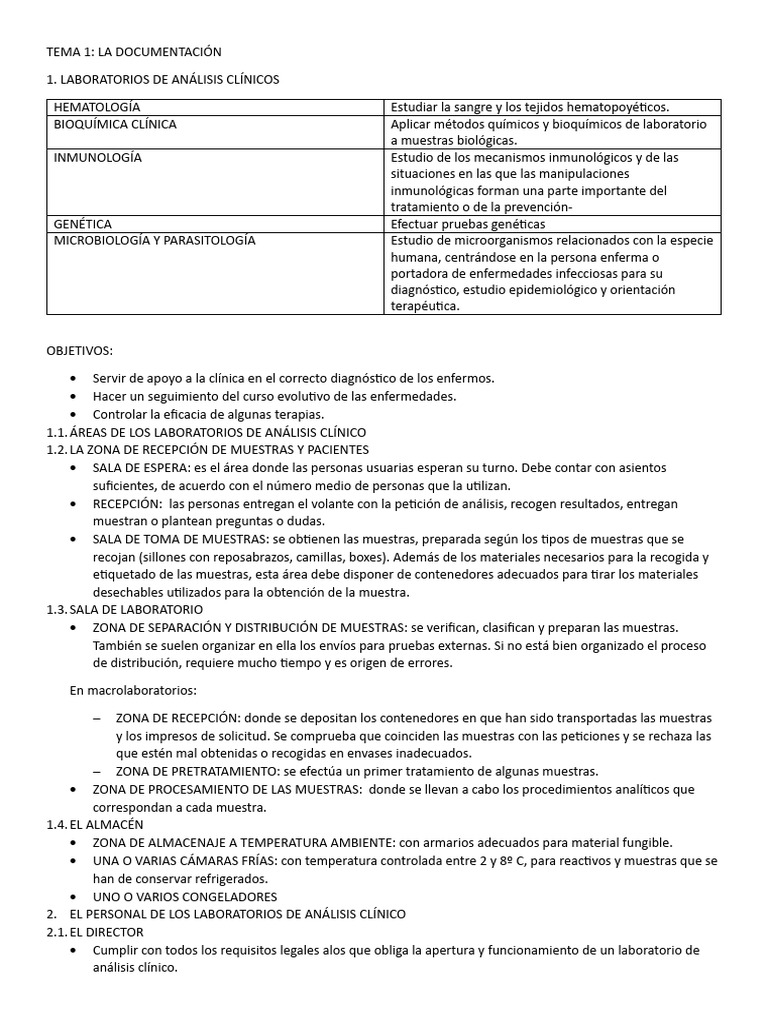 TEMA 1: LA DOCUMENTACIÓN

1. LABORATORIOS DE ANÁLISIS CLÍNICOS

| HEMATOLOGÍA | Estudiar la sangre y los tejidos hematopoyéticos. |
|---|---|
| BIOQUÍMICA CLÍNICA | Aplicar métodos químicos y bioquímicos de laboratorio a muestras biológicas. |
| INMUNOLOGÍA | Estudio de los mecanismos inmunológicos y de las situaciones en las que las manipulaciones inmunológicas forman una parte importante del tratamiento o de la prevención- |
| GENÉTICA | Efectuar pruebas genéticas |
| MICROBIOLOGÍA Y PARASITOLOGÍA | Estudio de microorganismos relacionados con la especie humana, centrándose en la persona enferma o portadora de enfermedades infecciosas para su diagnóstico, estudio epidemiológico y orientación terapéutica. |

OBJETIVOS:

• Servir de apoyo a la clínica en el correcto diagnóstico de los enfermos.
• Hacer un seguimiento del curso evolutivo de las enfermedades.
• Controlar la eficacia de algunas terapias.

1.1. ÁREAS DE LOS LABORATORIOS DE ANÁLISIS CLÍNICO
1.2. LA ZONA DE RECEPCIÓN DE MUESTRAS Y PACIENTES
• SALA DE ESPERA: es el área donde las personas usuarias esperan su turno. Debe contar con asientos suficientes, de acuerdo con el número medio de personas que la utilizan.
• RECEPCIÓN: las personas entregan el volante con la petición de análisis, recogen resultados, entregan muestran o plantean preguntas o dudas.
• SALA DE TOMA DE MUESTRAS: se obtienen las muestras, preparada según los tipos de muestras que se recojan (sillones con reposabrazos, camillas, boxes). Además de los materiales necesarios para la recogida y etiquetado de las muestras, esta área debe disponer de contenedores adecuados para tirar los materiales desechables utilizados para la obtención de la muestra.
1.3. SALA DE LABORATORIO
• ZONA DE SEPARACIÓN Y DISTRIBUCIÓN DE MUESTRAS: se verifican, clasifican y preparan las muestras. También se suelen organizar en ella los envíos para pruebas externas. Si no está bien organizado el proceso de distribución, requiere mucho tiempo y es origen de errores.

En macrolaboratorios:

– ZONA DE RECEPCIÓN: donde se depositan los contenedores en que han sido transportadas las muestras y los impresos de solicitud. Se comprueba que coinciden las muestras con las peticiones y se rechaza las que estén mal obtenidas o recogidas en envases inadecuados.
– ZONA DE PRETRATAMIENTO: se efectúa un primer tratamiento de algunas muestras.
• ZONA DE PROCESAMIENTO DE LAS MUESTRAS: donde se llevan a cabo los procedimientos analíticos que correspondan a cada muestra.
1.4. EL ALMACÉN
• ZONA DE ALMACENAJE A TEMPERATURA AMBIENTE: con armarios adecuados para material fungible.
• UNA O VARIAS CÁMARAS FRÍAS: con temperatura controlada entre 2 y 8º C, para reactivos y muestras que se han de conservar refrigerados.
• UNO O VARIOS CONGELADORES
2. EL PERSONAL DE LOS LABORATORIOS DE ANÁLISIS CLÍNICO
2.1. EL DIRECTOR
• Cumplir con todos los requisitos legales alos que obliga la apertura y funcionamiento de un laboratorio de análisis clínico.